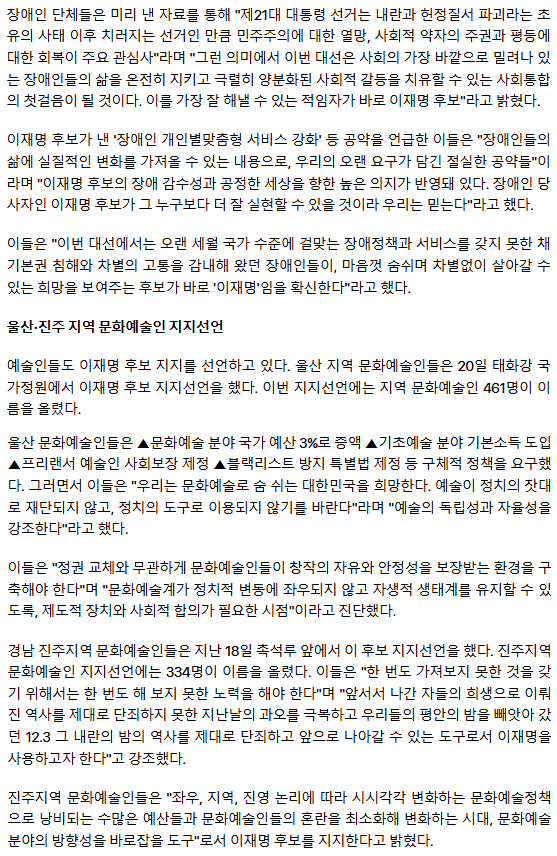 장애인 단체들은 미리 낸 자료를 통해 "제21대 대통령 선거는 내란과 헌정질서 파괴라는 초유의 사태 이후 치러지는 선거인 만큼 민주주의에 대한 열망, 사회적 약자의 주권과 평등에 대한 회복이 주요 관심사"라며 "그런 의미에서 이번 대선은 사회의 가장 바깥으로 밀려나 있는 장애인들의 삶을 온전히 지키고 극렬히 양분화된 사회적 갈등을 치유할 수 있는 사회통합의 첫걸음이 될 것이다. 이를 가장 잘 해낼 수 있는 적임자가 바로 이재명 후보"라고 밝혔다.

이재명 후보가 낸 '장애인 개인별맞춤형 서비스 강화' 등 공약을 언급한 이들은 "장애인들의 삶에 실질적인 변화를 가져올 수 있는 내용으로, 우리의 오랜 요구가 담긴 절실한 공약들"이라며 "이재명 후보의 장애 감수성과 공정한 세상을 향한 높은 의지가 반영돼 있다. 장애인 당사자인 이재명 후보가 그 누구보다 더 잘 실현할 수 있을 것이라 우리는 믿는다"라고 했다.

이들은 "이번 대선에서는 오랜 세월 국가 수준에 걸맞는 장애정책과 서비스를 갖지 못한 채 기본권 침해와 차별의 고통을 감내해 왔던 장애인들이, 마음껏 숨쉬며 차별없이 살아갈 수 있는 희망을 보여주는 후보가 바로 '이재명'임을 확신한다"라고 했다.

울산·진주 지역 문화예술인 지지선언

예술인들도 이재명 후보 지지를 선언하고 있다. 울산 지역 문화예술인들은 20일 태화강 국가정원에서 이재명 후보 지지선언을 했다. 이번 지지선언에는 지역 문화예술인 461명이 이름을 올렸다.

울산 문화예술인들은 ▲문화예술 분야 국가 예산 3%로 증액 ▲기초예술 분야 기본소득 도입 ▲프리랜서 예술인 사회보장 제정 ▲블랙리스트 방지 특별법 제정 등 구체적 정책을 요구했다. 그러면서 이들은 "우리는 문화예술로 숨 쉬는 대한민국을 희망한다. 예술이 정치의 잣대로 재단되지 않고, 정치의 도구로 이용되지 않기를 바란다"라며 "예술의 독립성과 자율성을 강조한다"라고 했다.

이들은 "정권 교체와 무관하게 문화예술인들이 창작의 자유와 안정성을 보장받는 환경을 구축해야 한다"며 "문화예술계가 정치적 변동에 좌우되지 않고 자생적 생태계를 유지할 수 있도록, 제도적 장치와 사회적 합의가 필요한 시점"이라고 진단했다.

경남 진주지역 문화예술인들은 지난 18일 촉석루 앞에서 이 후보 지지선언을 했다. 진주지역 문화예술인 지지선언에는 334명이 이름을 올렸다. 이들은 "한 번도 가져보지 못한 것을 갖기 위해서는 한 번도 해 보지 못한 노력을 해야 한다"며 "앞서서 나간 자들의 희생으로 이뤄진 역사를 제대로 단죄하지 못한 지난날의 과오를 극복하고 우리들의 평안의 밤을 빼앗아 갔던 12.3 그 내란의 밤의 역사를 제대로 단죄하고 앞으로 나아갈 수 있는 도구로서 이재명을 사용하고자 한다"고 강조했다.

진주지역 문화예술인들은 "좌우, 지역, 진영 논리에 따라 시시각각 변화하는 문화예술정책으로 낭비되는 수많은 예산들과 문화예술인들의 혼란을 최소화해 변화하는 시대, 문화예술 분야의 방향성을 바로잡을 도구"로서 이재명 후보를 지지한다고 밝혔다.